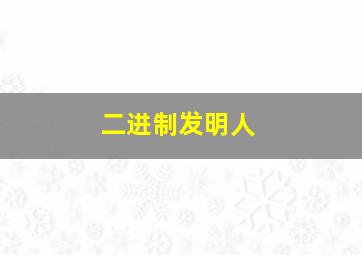 二进制发明人